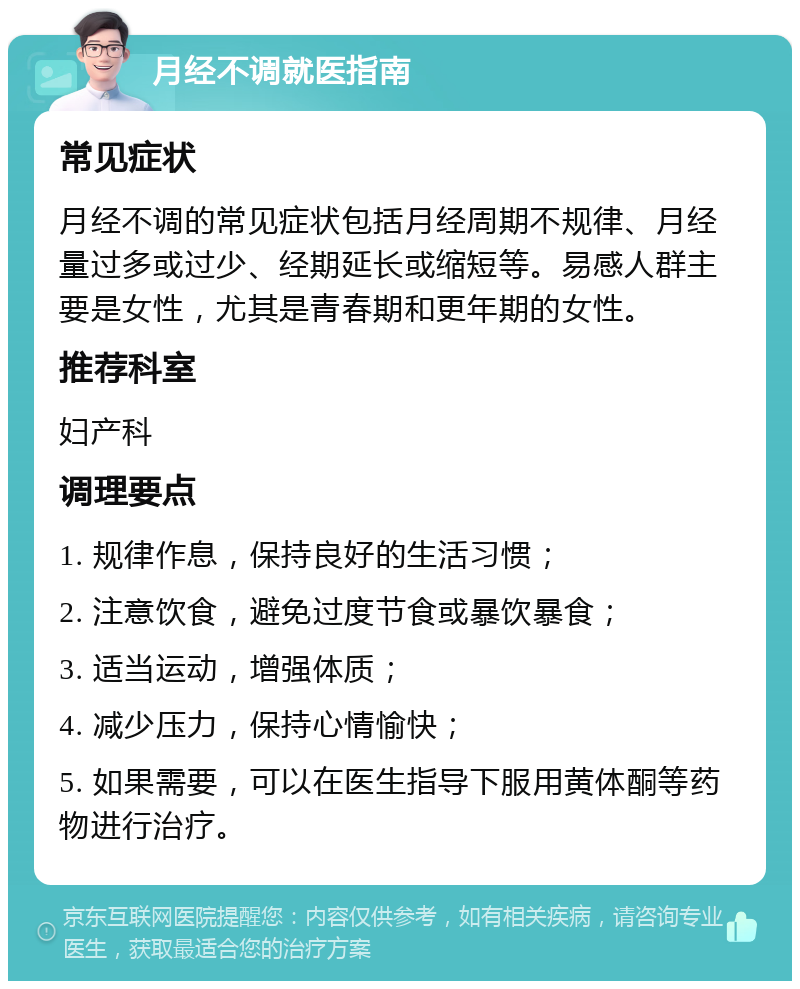 月经不调就医指南

常见症状

月经不调的常见症状包括月经周期不规律、月经量过多或过少、经期延长或缩短等。易感人群主要是女性，尤其是青春期和更年期的女性。

推荐科室

妇产科

调理要点

1. 规律作息，保持良好的生活习惯；

2. 注意饮食，避免过度节食或暴饮暴食；

3. 适当运动，增强体质；

4. 减少压力，保持心情愉快；

5. 如果需要，可以在医生指导下服用黄体酮等药物进行治疗。

京东互联网医院提醒您：内容仅供参考，如有相关疾病，请咨询专业医生，获取最适合您的治疗方案